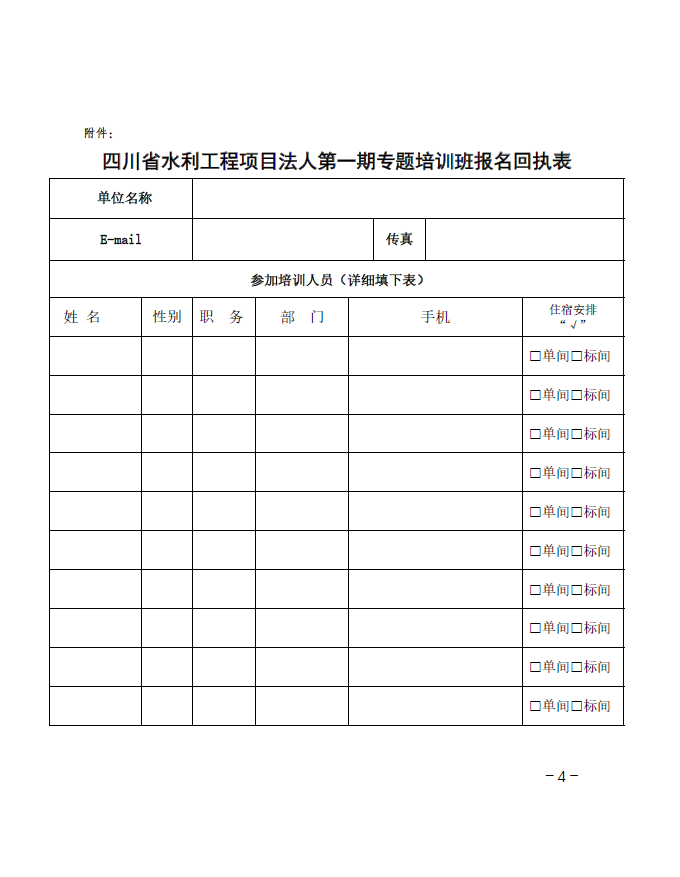 附件：

四川省水利工程项目法人第一期专题培训班报名回执表

| 单位名称 | | | | | |
|---|---|---|---|---|---|
| E-mail | | | 传真 | | |
| 参加培训人员（详细填下表） | | | | | |
| 姓 名 | 性别 | 职 务 | 部 门 | 手机 | 住宿安排 “√” |
| | | | | | □单间□标间 |
| | | | | | □单间□标间 |
| | | | | | □单间□标间 |
| | | | | | □单间□标间 |
| | | | | | □单间□标间 |
| | | | | | □单间□标间 |
| | | | | | □单间□标间 |
| | | | | | □单间□标间 |
| | | | | | □单间□标间 |
| | | | | | □单间□标间 |

－4－